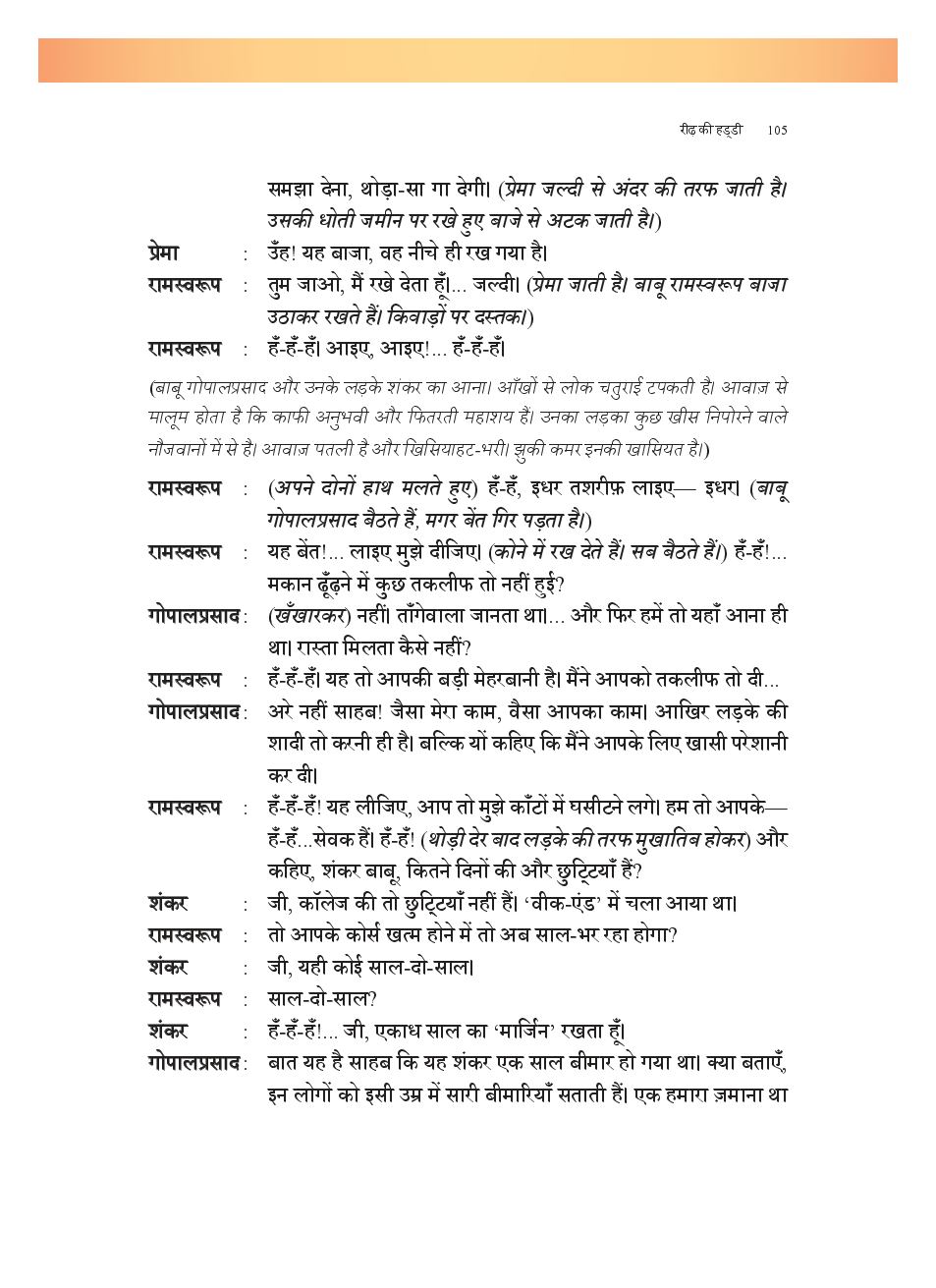 रीढ़ की हड्डी 105

समझा देना, थोड़ा-सा गा देगी। (प्रेमा जल्दी से अंदर की तरफ जाती है। उसकी धोती जमीन पर रखे हुए बाजे से अटक जाती है।)

प्रेमा : उँह! यह बाजा, वह नीचे ही रख गया है।

रामस्वरूप : तुम जाओ, मैं रखे देता हूँ... जल्दी। (प्रेमा जाती है। बाबू रामस्वरूप बाजा उठाकर रखते हैं। किवाड़ों पर दस्तक।)

रामस्वरूप : हँ-हँ-हँ। आइए, आइए!... हँ-हँ-हँ।

(बाबू गोपालप्रसाद और उनके लड़के शंकर का आना। आँखों से लोक चतुराई टपकती है। आवाज़ से मालूम होता है कि काफी अनुभवी और फितरती महाशय हैं। उनका लड़का कुछ खीस निपोरने वाले नौजवानों में से है। आवाज़ पतली है और खिसियाहट-भरी। झुकी कमर इनकी खासियत है।)

रामस्वरूप : (अपने दोनों हाथ मलते हुए) हँ-हँ, इधर तशरीफ़ लाइए— इधर। (बाबू गोपालप्रसाद बैठते हैं, मगर बेंत गिर पड़ता है।)

रामस्वरूप : यह बेंत!... लाइए मुझे दीजिए। (कोने में रख देते हैं। सब बैठते हैं।) हँ-हँ!... मकान ढूँढ़ने में कुछ तकलीफ तो नहीं हुई?

गोपालप्रसाद : (खँखारकर) नहीं। ताँगेवाला जानता था।... और फिर हमें तो यहाँ आना ही था। रास्ता मिलता कैसे नहीं?

रामस्वरूप : हँ-हँ-हँ। यह तो आपकी बड़ी मेहरबानी है। मैंने आपको तकलीफ तो दी...

गोपालप्रसाद : अरे नहीं साहब! जैसा मेरा काम, वैसा आपका काम। आखिर लड़के की शादी तो करनी ही है। बल्कि यों कहिए कि मैंने आपके लिए खासी परेशानी कर दी।

रामस्वरूप : हँ-हँ-हँ! यह लीजिए, आप तो मुझे काँटों में घसीटने लगे। हम तो आपके— हँ-हँ...सेवक हैं। हँ-हँ! (थोड़ी देर बाद लड़के की तरफ मुखातिब होकर) और कहिए, शंकर बाबू, कितने दिनों की और छुट्टियाँ हैं?

शंकर : जी, कॉलेज की तो छुट्टियाँ नहीं हैं। 'वीक-एंड' में चला आया था।

रामस्वरूप : तो आपके कोर्स खत्म होने में तो अब साल-भर रहा होगा?

शंकर : जी, यही कोई साल-दो-साल।

रामस्वरूप : साल-दो-साल?

शंकर : हँ-हँ-हँ!... जी, एकाध साल का 'मार्जिन' रखता हूँ।

गोपालप्रसाद : बात यह है साहब कि यह शंकर एक साल बीमार हो गया था। क्या बताएँ, इन लोगों को इसी उम्र में सारी बीमारियाँ सताती हैं। एक हमारा ज़माना था